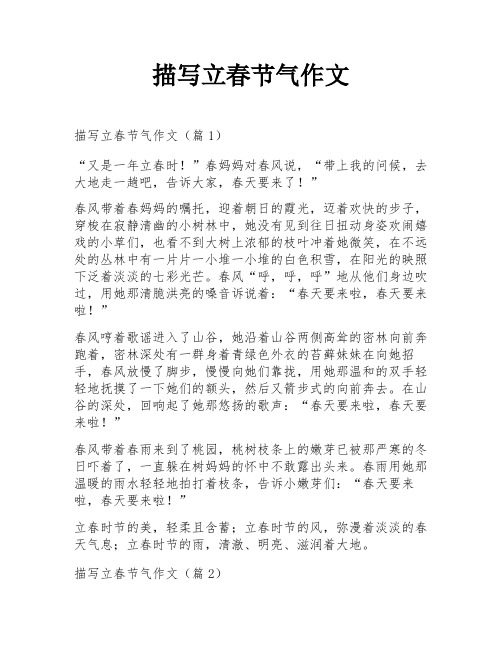 描写立春节气作文

描写立春节气作文（篇 1）

“又是一年立春时！”春妈妈对春风说，“带上我的问候，去大地走一趟吧，告诉大家，春天要来了！”

春风带着春妈妈的嘱托，迎着朝日的霞光，迈着欢快的步子，穿梭在寂静清幽的小树林中，她没有见到往日扭动身姿欢闹嬉戏的小草们，也看不到大树上浓郁的枝叶冲着她微笑，在不远处的丛林中有一片片一小堆一小堆的白色积雪，在阳光的映照下泛着淡淡的七彩光芒。春风“呼，呼，呼”地从他们身边吹过，用她那清脆洪亮的嗓音诉说着：“春天要来啦，春天要来啦！”

春风哼着歌谣进入了山谷，她沿着山谷两侧高耸的密林向前奔跑着，密林深处有一群身着青绿色外衣的苔藓妹妹在向她招手，春风放慢了脚步，慢慢向她们靠拢，用她那温和的双手轻轻地抚摸了一下她们的额头，然后又箭步式的向前奔去。在山谷的深处，回响起了她那悠扬的歌声：“春天要来啦，春天要来啦！”

春风带着春雨来到了桃园，桃树枝条上的嫩芽已被那严寒的冬日吓着了，一直躲在树妈妈的怀中不敢露出头来。春雨用她那温暖的雨水轻轻地拍打着枝条，告诉小嫩芽们：“春天要来啦，春天要来啦！”

立春时节的美，轻柔且含蓄；立春时节的风，弥漫着淡淡的春天气息；立春时节的雨，清澈、明亮、滋润着大地。

描写立春节气作文（篇 2）